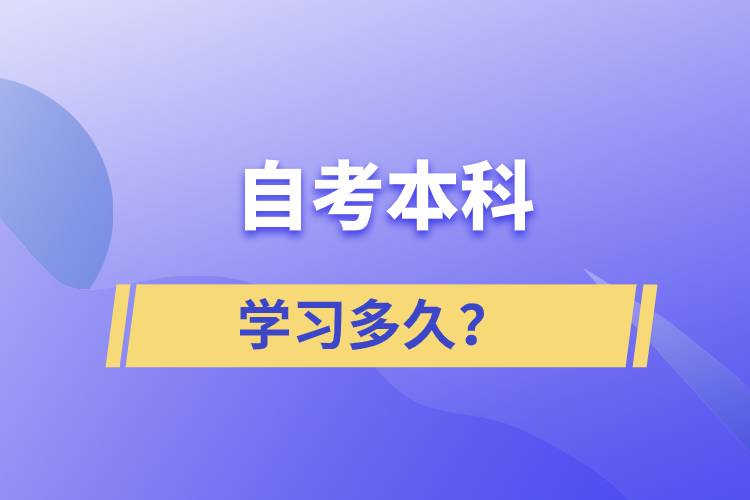 自考本科

学习多久？